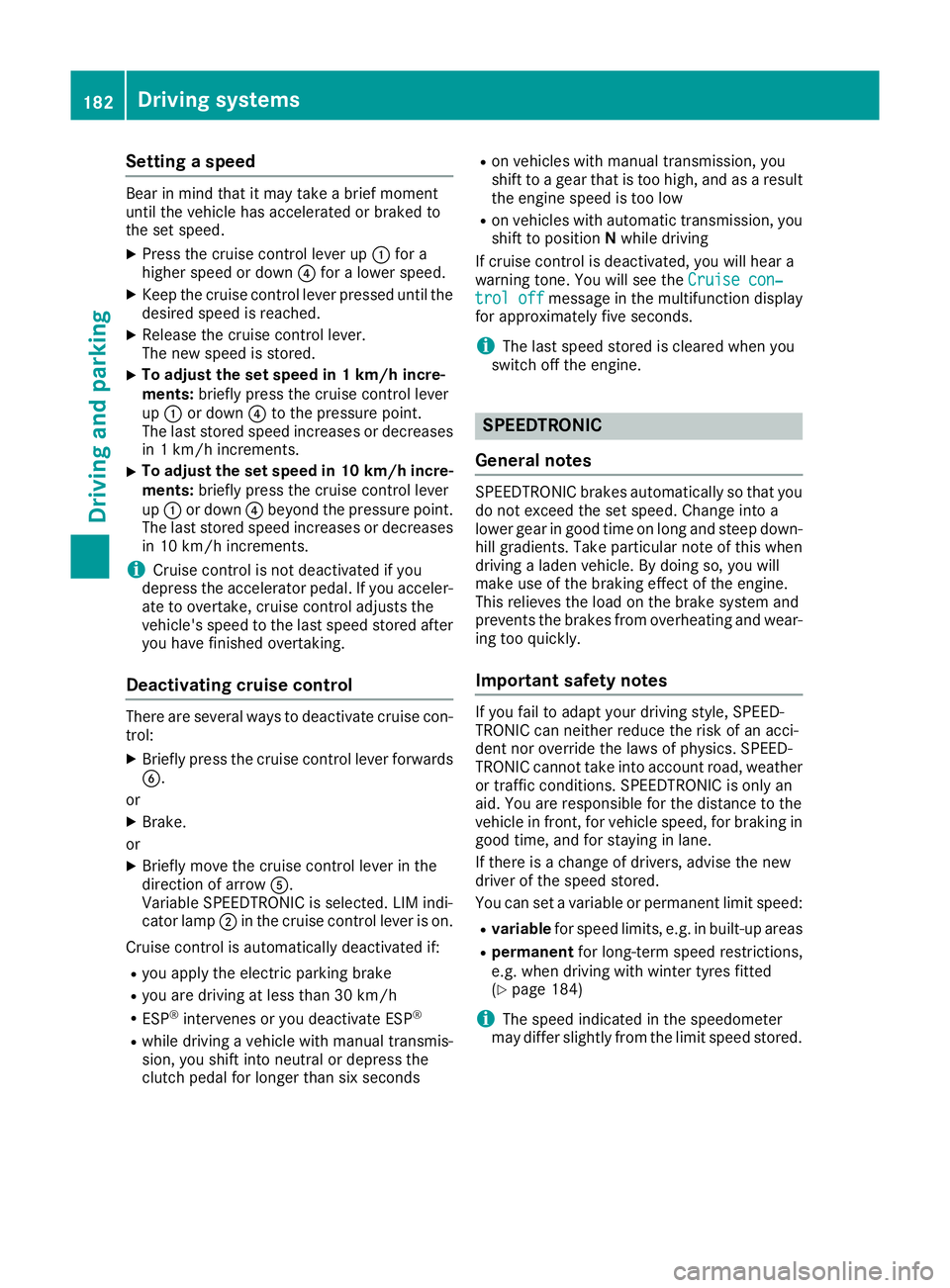 182 Driving systems

Driving and parking

Setting a speed

Bear in mind that it may take a brief moment until the vehicle has accelerated or braked to the set speed.

▶ Press the cruise control lever up ① for a higher speed or down ④ for a lower speed.

▶ Keep the cruise control lever pressed until the desired speed is reached.

▶ Release the cruise control lever.
The new speed is stored.

▶ To adjust the set speed in 1 km/h increments: briefly press the cruise control lever up ① or down ④ to the pressure point.
The last stored speed increases or decreases in 1 km/h increments.

▶ To adjust the set speed in 10 km/h increments: briefly press the cruise control lever up ① or down ④ beyond the pressure point.
The last stored speed increases or decreases in 10 km/h increments.

i Cruise control is not deactivated if you depress the accelerator pedal. If you accelerate to overtake, cruise control adjusts the vehicle's speed to the last speed stored after you have finished overtaking.

Deactivating cruise control

There are several ways to deactivate cruise control:

▶ Briefly press the cruise control lever forwards ⑥.

or

▶ Brake.

or

▶ Briefly move the cruise control lever in the direction of arrow ⑤.
Variable SPEEDTRONIC is selected. LIM indicator lamp ② in the cruise control lever is on.

Cruise control is automatically deactivated if:

• you apply the electric parking brake

• you are driving at less than 30 km/h

• ESP® intervenes or you deactivate ESP®

• while driving a vehicle with manual transmission, you shift into neutral or depress the clutch pedal for longer than six seconds

• on vehicles with manual transmission, you shift to a gear that is too high, and as a result the engine speed is too low

• on vehicles with automatic transmission, you shift to position N while driving

If cruise control is deactivated, you will hear a warning tone. You will see the Cruise control off message in the multifunction display for approximately five seconds.

i The last speed stored is cleared when you switch off the engine.

SPEEDTRONIC

General notes

SPEEDTRONIC brakes automatically so that you do not exceed the set speed. Change into a lower gear in good time on long and steep downhill gradients. Take particular note of this when driving a laden vehicle. By doing so, you will make use of the braking effect of the engine. This relieves the load on the brake system and prevents the brakes from overheating and wearing too quickly.

Important safety notes

If you fail to adapt your driving style, SPEEDTRONIC can neither reduce the risk of an accident nor override the laws of physics. SPEEDTRONIC cannot take into account road, weather or traffic conditions. SPEEDTRONIC is only an aid. You are responsible for the distance to the vehicle in front, for vehicle speed, for braking in good time, and for staying in lane.

If there is a change of drivers, advise the new driver of the speed stored.

You can set a variable or permanent limit speed:

• variable for speed limits, e.g. in built-up areas

• permanent for long-term speed restrictions, e.g. when driving with winter tyres fitted (▷ page 184)

i The speed indicated in the speedometer may differ slightly from the limit speed stored.

carmanualsonline.info